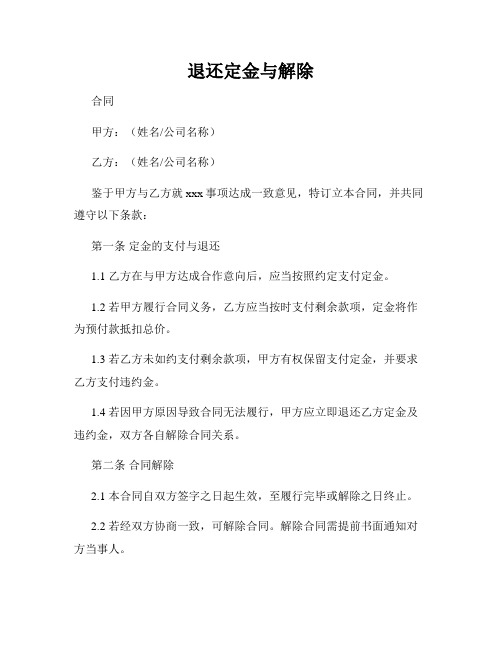 退还定金与解除

合同

甲方：（姓名/公司名称）

乙方：（姓名/公司名称）

鉴于甲方与乙方就 xxx 事项达成一致意见，特订立本合同，并共同遵守以下条款：

第一条 定金的支付与退还

1.1 乙方在与甲方达成合作意向后，应当按照约定支付定金。

1.2 若甲方履行合同义务，乙方应当按时支付剩余款项，定金将作为预付款抵扣总价。

1.3 若乙方未如约支付剩余款项，甲方有权保留支付定金，并要求乙方支付违约金。

1.4 若因甲方原因导致合同无法履行，甲方应立即退还乙方定金及违约金，双方各自解除合同关系。

第二条 合同解除

2.1 本合同自双方签字之日起生效，至履行完毕或解除之日终止。

2.2 若经双方协商一致，可解除合同。解除合同需提前书面通知对方当事人。